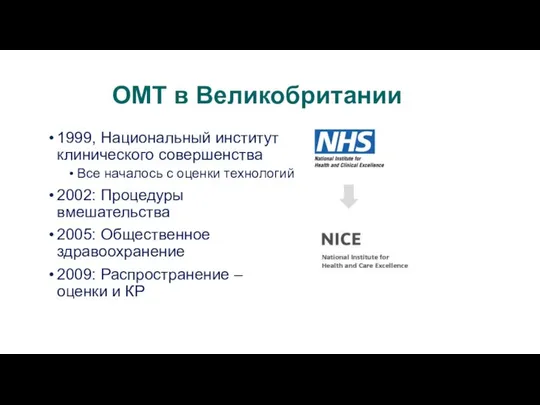 ОМТ в Великобритании

• 1999, Национальный институт клинического совершенства
  • Все началось с оценки технологий
• 2002: Процедуры вмешательства
• 2005: Общественное здравоохранение
• 2009: Распространение – оценки и КР

NHS
National Institute for Health and Clinical Excellence

NICE
National Institute for Health and Care Excellence